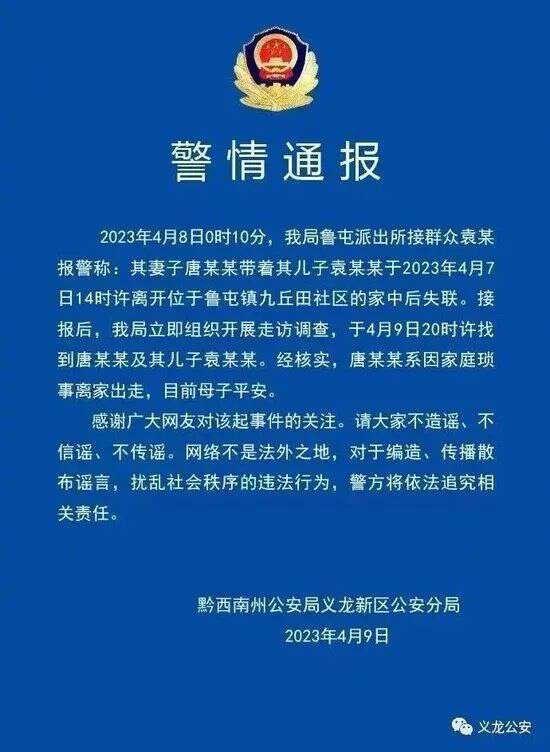 警情通报

2023年4月8日0时10分，我局鲁屯派出所接群众袁某报警称：其妻子唐某某带着其儿子袁某某于2023年4月7日14时许离开位于鲁屯镇九丘田社区的家中后失联。接报后，我局立即组织开展走访调查，于4月9日20时许找到唐某某及其儿子袁某某。经核实，唐某某系因家庭琐事离家出走，目前母子平安。

感谢广大网友对该起事件的关注。请大家不造谣、不信谣、不传谣。网络不是法外之地，对于编造、传播散布谣言，扰乱社会秩序的违法行为，警方将依法追究相关责任。

黔西南州公安局义龙新区公安分局
2023年4月9日

义龙公安